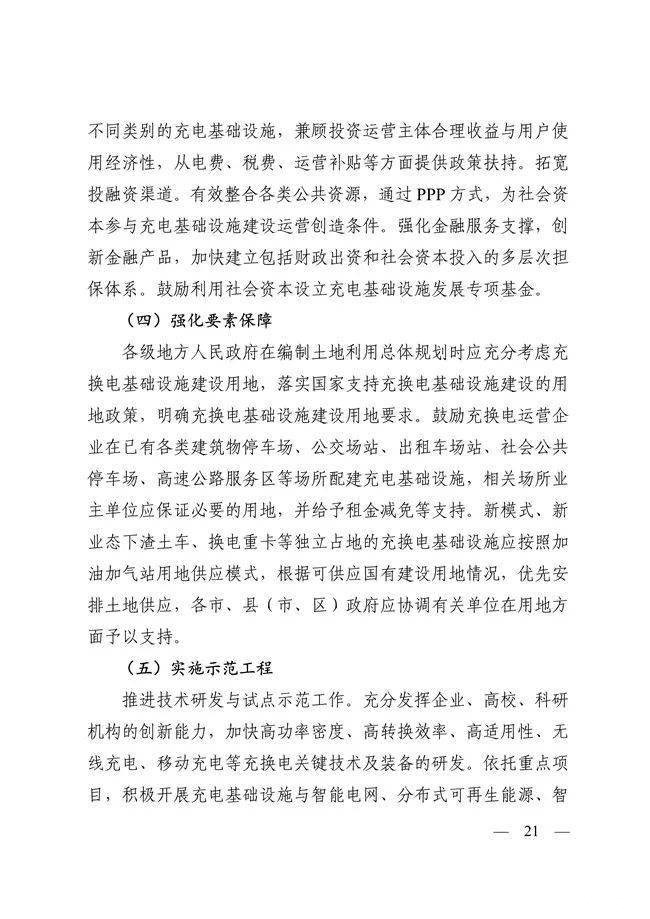 不同类别的充电基础设施，兼顾投资运营主体合理收益与用户使用经济性，从电费、税费、运营补贴等方面提供政策扶持。拓宽投融资渠道。有效整合各类公共资源，通过 PPP 方式，为社会资本参与充电基础设施建设运营创造条件。强化金融服务支撑，创新金融产品，加快建立包括财政出资和社会资本投入的多层次担保体系。鼓励利用社会资本设立充电基础设施发展专项基金。

（四）强化要素保障

各级地方人民政府在编制土地利用总体规划时应充分考虑充换电基础设施建设用地，落实国家支持充换电基础设施建设的用地政策，明确充换电基础设施建设用地要求。鼓励充换电运营企业在已有各类建筑物停车场、公交场站、出租车场站、社会公共停车场、高速公路服务区等场所配建充电基础设施，相关场所业主单位应保证必要的用地，并给予租金减免等支持。新模式、新业态下渣土车、换电重卡等独立占地的充换电基础设施应按照加油加气站用地供应模式，根据可供应国有建设用地情况，优先安排土地供应，各市、县（市、区）政府应协调有关单位在用地方面予以支持。

（五）实施示范工程

推进技术研发与试点示范工作。充分发挥企业、高校、科研机构的创新能力，加快高功率密度、高转换效率、高适用性、无线充电、移动充电等充换电关键技术及装备的研发。依托重点项目，积极开展充电基础设施与智能电网、分布式可再生能源、智

— 21 —